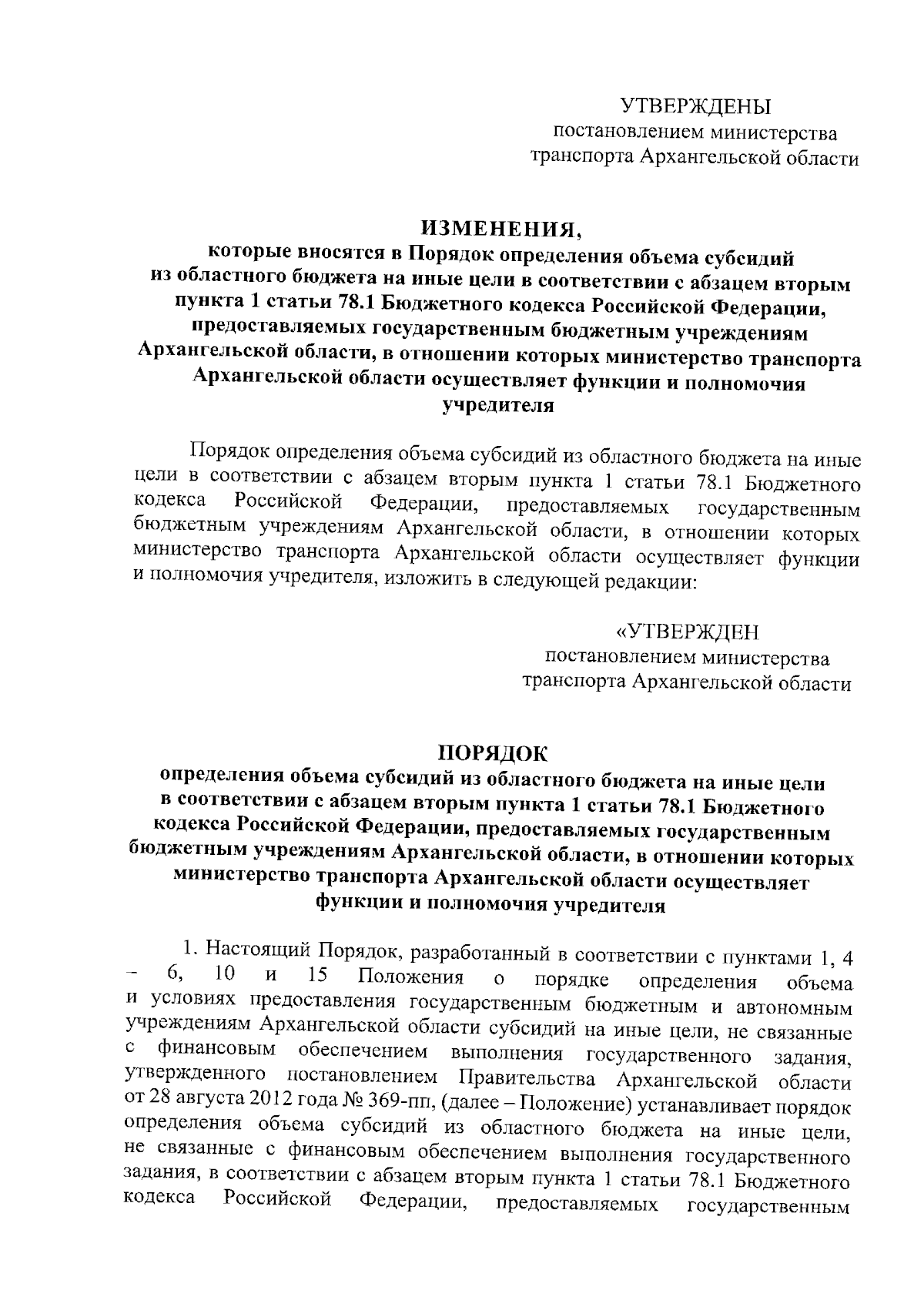 УТВЕРЖДЕНЫ
постановлением министерства
транспорта Архангельской области

ИЗМЕНЕНИЯ,
которые вносятся в Порядок определения объема субсидий из областного бюджета на иные цели в соответствии с абзацем вторым пункта 1 статьи 78.1 Бюджетного кодекса Российской Федерации, предоставляемых государственным бюджетным учреждениям Архангельской области, в отношении которых министерство транспорта Архангельской области осуществляет функции и полномочия учредителя

Порядок определения объема субсидий из областного бюджета на иные цели в соответствии с абзацем вторым пункта 1 статьи 78.1 Бюджетного кодекса Российской Федерации, предоставляемых государственным бюджетным учреждениям Архангельской области, в отношении которых министерство транспорта Архангельской области осуществляет функции и полномочия учредителя, изложить в следующей редакции:

«УТВЕРЖДЕН
постановлением министерства
транспорта Архангельской области

ПОРЯДОК
определения объема субсидий из областного бюджета на иные цели в соответствии с абзацем вторым пункта 1 статьи 78.1 Бюджетного кодекса Российской Федерации, предоставляемых государственным бюджетным учреждениям Архангельской области, в отношении которых министерство транспорта Архангельской области осуществляет функции и полномочия учредителя

1. Настоящий Порядок, разработанный в соответствии с пунктами 1, 4 – 6, 10 и 15 Положения о порядке определения объема и условиях предоставления государственным бюджетным и автономным учреждениям Архангельской области субсидий на иные цели, не связанные с финансовым обеспечением выполнения государственного задания, утвержденного постановлением Правительства Архангельской области от 28 августа 2012 года № 369-пп, (далее – Положение) устанавливает порядок определения объема субсидий из областного бюджета на иные цели, не связанные с финансовым обеспечением выполнения государственного задания, в соответствии с абзацем вторым пункта 1 статьи 78.1 Бюджетного кодекса Российской Федерации, предоставляемых государственным